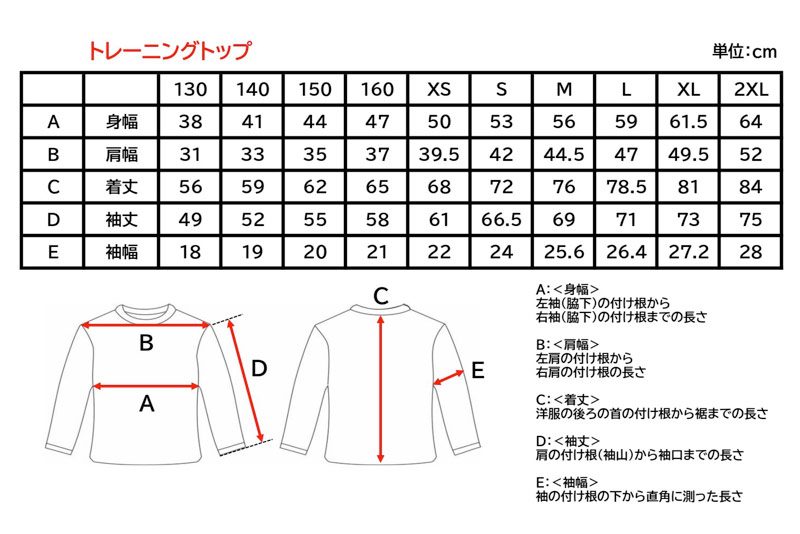 トレーニングトップ

単位:cm

| | | 130 | 140 | 150 | 160 | XS | S | M | L | XL | 2XL |
|---|---|---|---|---|---|---|---|---|---|---|---|
| A | 身幅 | 38 | 41 | 44 | 47 | 50 | 53 | 56 | 59 | 61.5 | 64 |
| B | 肩幅 | 31 | 33 | 35 | 37 | 39.5 | 42 | 44.5 | 47 | 49.5 | 52 |
| C | 着丈 | 56 | 59 | 62 | 65 | 68 | 72 | 76 | 78.5 | 81 | 84 |
| D | 袖丈 | 49 | 52 | 55 | 58 | 61 | 66.5 | 69 | 71 | 73 | 75 |
| E | 袖幅 | 18 | 19 | 20 | 21 | 22 | 24 | 25.6 | 26.4 | 27.2 | 28 |

B
A
D
C
E

A:<身幅>
左袖(脇下)の付け根から
右袖(脇下)の付け根までの長さ

B:<肩幅>
左肩の付け根から
右肩の付け根の長さ

C:<着丈>
洋服の後ろの首の付け根から裾までの長さ

D:<袖丈>
肩の付け根(袖山)から袖口までの長さ

E:<袖幅>
袖の付け根の下から直角に測った長さ